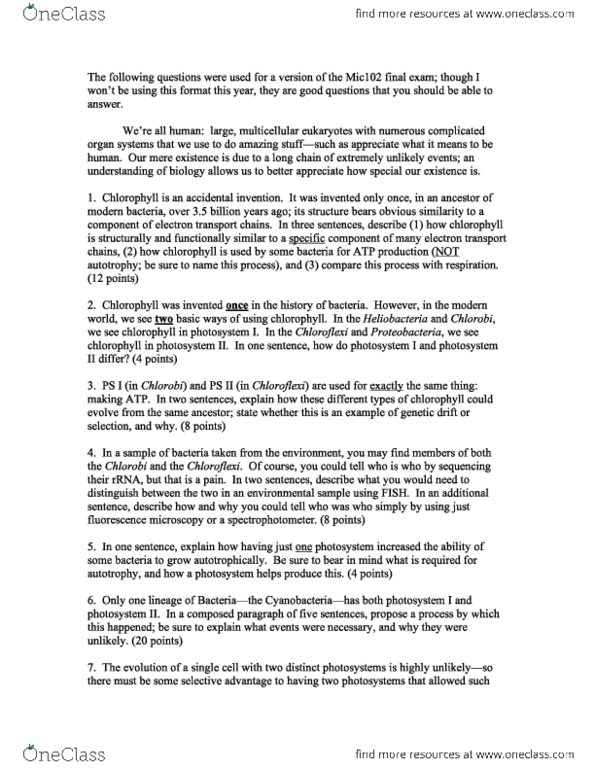 OneClass

find more resources at www.oneclass.com

The following questions were used for a version of the Mic102 final exam; though I won't be using this format this year, they are good questions that you should be able to answer.

We're all human: large, multicellular eukaryotes with numerous complicated organ systems that we use to do amazing stuff—such as appreciate what it means to be human. Our mere existence is due to a long chain of extremely unlikely events; an understanding of biology allows us to better appreciate how special our existence is.

1. Chlorophyll is an accidental invention. It was invented only once, in an ancestor of modern bacteria, over 3.5 billion years ago; its structure bears obvious similarity to a component of electron transport chains. In three sentences, describe (1) how chlorophyll is structurally and functionally similar to a specific component of many electron transport chains, (2) how chlorophyll is used by some bacteria for ATP production (NOT autotrophy; be sure to name this process), and (3) compare this process with respiration. (12 points)

2. Chlorophyll was invented once in the history of bacteria. However, in the modern world, we see two basic ways of using chlorophyll. In the Heliobacteria and Chlorobi, we see chlorophyll in photosystem I. In the Chloroflexi and Proteobacteria, we see chlorophyll in photosystem II. In one sentence, how do photosystem I and photosystem II differ? (4 points)

3. PS I (in Chlorobi) and PS II (in Chloroflexi) are used for exactly the same thing: making ATP. In two sentences, explain how these different types of chlorophyll could evolve from the same ancestor; state whether this is an example of genetic drift or selection, and why. (8 points)

4. In a sample of bacteria taken from the environment, you may find members of both the Chlorobi and the Chloroflexi. Of course, you could tell who is who by sequencing their rRNA, but that is a pain. In two sentences, describe what you would need to distinguish between the two in an environmental sample using FISH. In an additional sentence, describe how and why you could tell who was who simply by using just fluorescence microscopy or a spectrophotometer. (8 points)

5. In one sentence, explain how having just one photosystem increased the ability of some bacteria to grow autotrophically. Be sure to bear in mind what is required for autotrophy, and how a photosystem helps produce this. (4 points)

6. Only one lineage of Bacteria—the Cyanobacteria—has both photosystem I and photosystem II. In a composed paragraph of five sentences, propose a process by which this happened; be sure to explain what events were necessary, and why they were unlikely. (20 points)

7. The evolution of a single cell with two distinct photosystems is highly unlikely—so there must be some selective advantage to having two photosystems that allowed such

OneClass

find more resources at www.oneclass.com